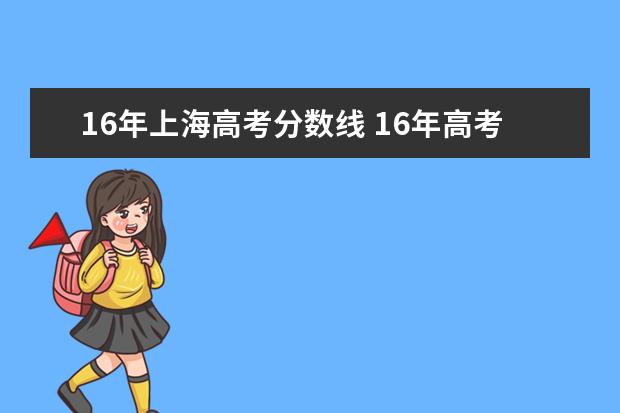 16年上海高考分数线 16年高考